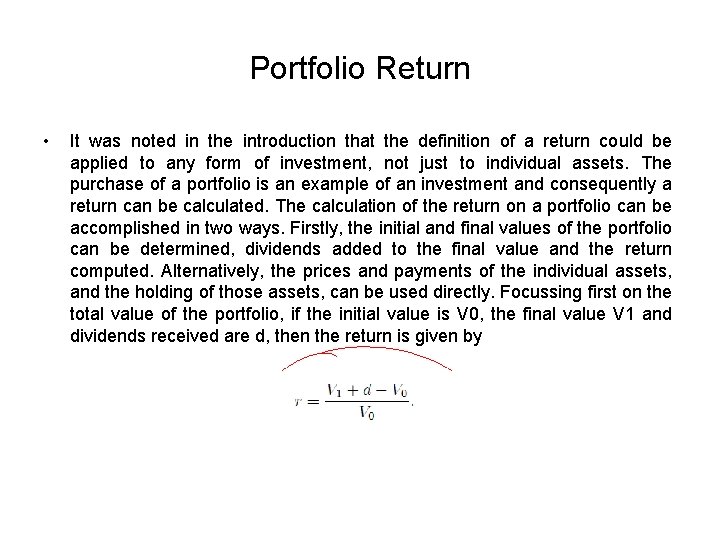 Portfolio Return

• It was noted in the introduction that the definition of a return could be applied to any form of investment, not just to individual assets. The purchase of a portfolio is an example of an investment and consequently a return can be calculated. The calculation of the return on a portfolio can be accomplished in two ways. Firstly, the initial and final values of the portfolio can be determined, dividends added to the final value and the return computed. Alternatively, the prices and payments of the individual assets, and the holding of those assets, can be used directly. Focussing first on the total value of the portfolio, if the initial value is V0, the final value V1 and dividends received are d, then the return is given by

$r = \frac{V_1 + d - V_0}{V_0}.$